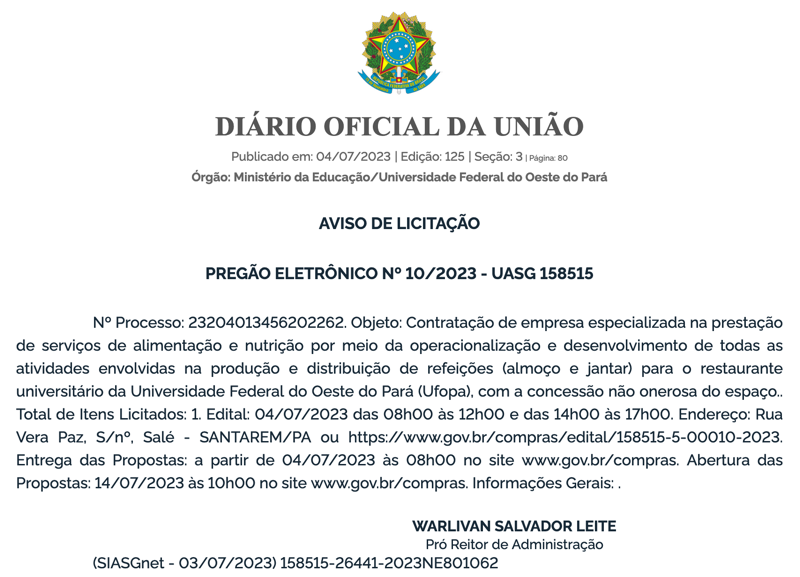 DIÁRIO OFICIAL DA UNIÃO

Publicado em: 04/07/2023 | Edição: 125 | Seção: 3 | Página: 80

Órgão: Ministério da Educação/Universidade Federal do Oeste do Pará

AVISO DE LICITAÇÃO

PREGÃO ELETRÔNICO Nº 10/2023 - UASG 158515

Nº Processo: 23204013456202262. Objeto: Contratação de empresa especializada na prestação de serviços de alimentação e nutrição por meio da operacionalização e desenvolvimento de todas as atividades envolvidas na produção e distribuição de refeições (almoço e jantar) para o restaurante universitário da Universidade Federal do Oeste do Pará (Ufopa), com a concessão não onerosa do espaço.. Total de Itens Licitados: 1. Edital: 04/07/2023 das 08h00 às 12h00 e das 14h00 às 17h00. Endereço: Rua Vera Paz, S/nº, Salé - SANTAREM/PA ou https://www.gov.br/compras/edital/158515-5-00010-2023. Entrega das Propostas: a partir de 04/07/2023 às 08h00 no site www.gov.br/compras. Abertura das Propostas: 14/07/2023 às 10h00 no site www.gov.br/compras. Informações Gerais: .

WARLIVAN SALVADOR LEITE
Pró Reitor de Administração

(SIASGnet - 03/07/2023) 158515-26441-2023NE801062